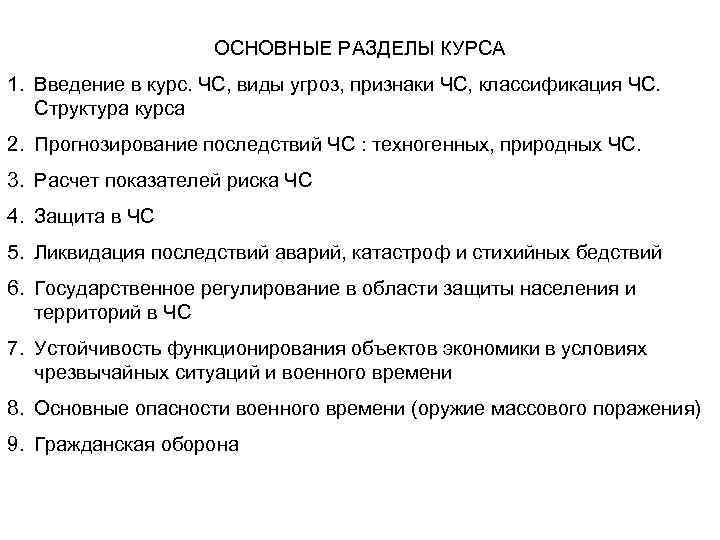 ОСНОВНЫЕ РАЗДЕЛЫ КУРСА

1. Введение в курс. ЧС, виды угроз, признаки ЧС, классификация ЧС. Структура курса

2. Прогнозирование последствий ЧС : техногенных, природных ЧС.

3. Расчет показателей риска ЧС

4. Защита в ЧС

5. Ликвидация последствий аварий, катастроф и стихийных бедствий

6. Государственное регулирование в области защиты населения и территорий в ЧС

7. Устойчивость функционирования объектов экономики в условиях чрезвычайных ситуаций и военного времени

8. Основные опасности военного времени (оружие массового поражения)

9. Гражданская оборона